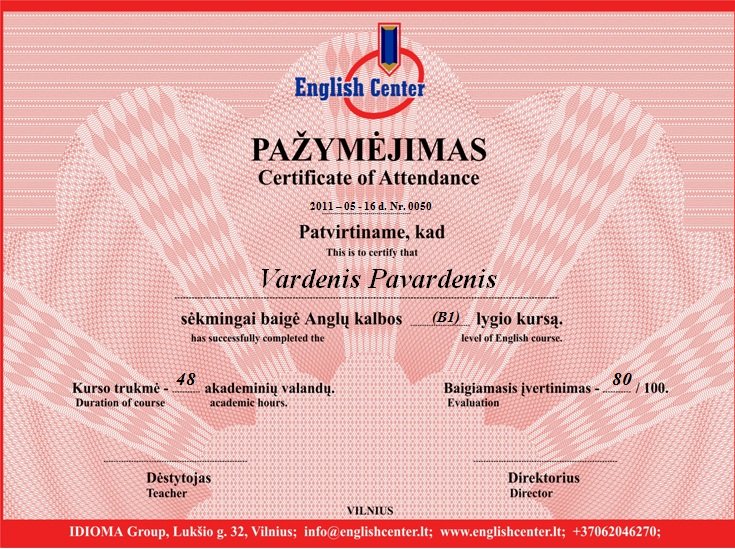 English Center

PAŽYMĖJIMAS
Certificate of Attendance

2011 – 05 - 16 d. Nr. 0050

Patvirtiname, kad
This is to certify that

Vardenis Pavardenis

sėkmingai baigė Anglų kalbos (B1) lygio kursą.
has successfully completed the level of English course.

Kurso trukmė - 48 akademinių valandų.
Duration of course academic hours.

Baigiamasis įvertinimas - 80 / 100.
Evaluation

Dėstytojas
Teacher

Direktorius
Director

VILNIUS

IDIOMA Group, Lukšio g. 32, Vilnius; info@englishcenter.lt; www.englishcenter.lt; +37062046270;